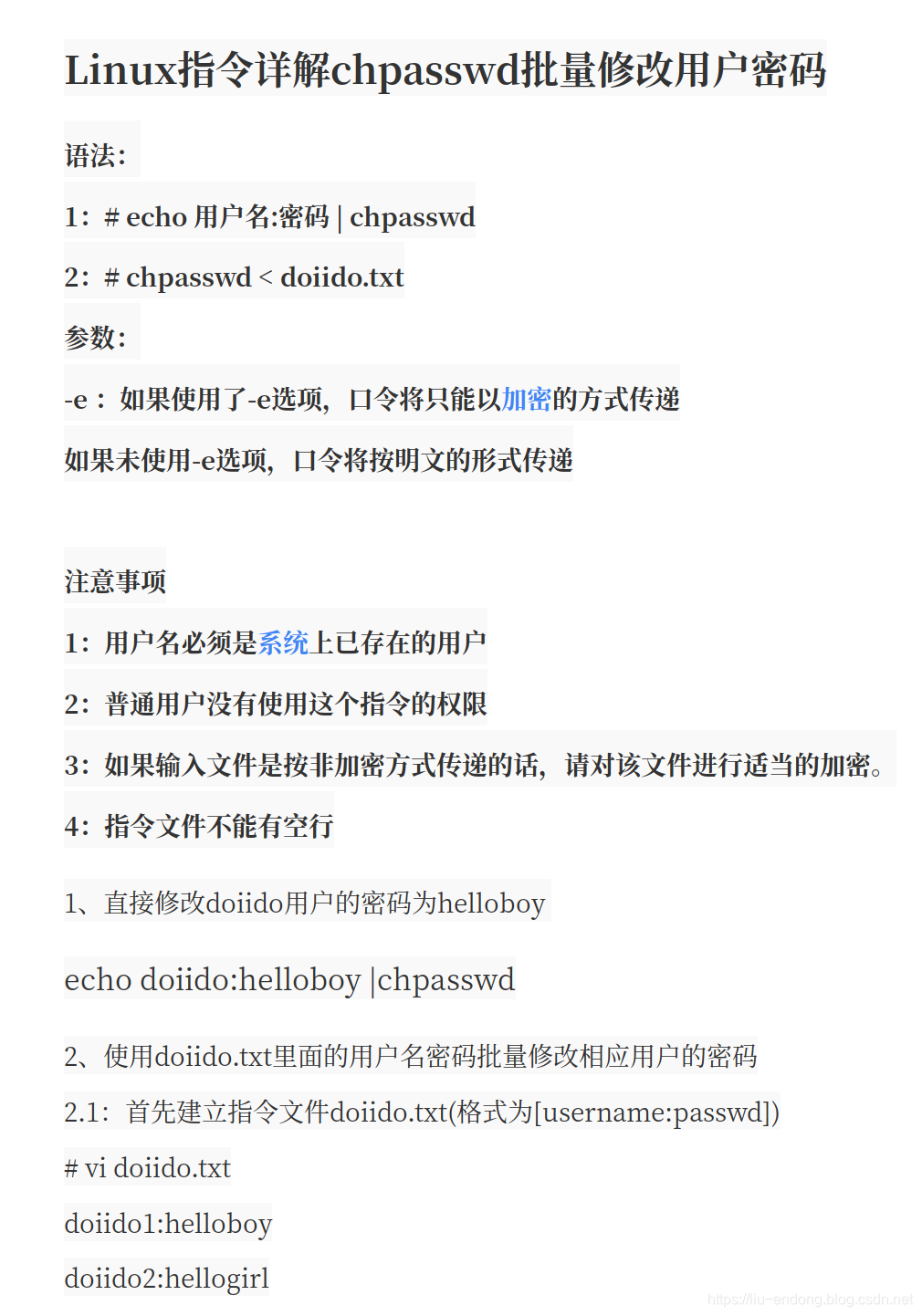 Linux指令详解chpasswd批量修改用户密码

语法：

1：# echo 用户名:密码 | chpasswd

2：# chpasswd < doiido.txt

参数：

-e：如果使用了-e选项，口令将只能以加密的方式传递

如果未使用-e选项，口令将按明文的形式传递

注意事项

1：用户名必须是系统上已存在的用户

2：普通用户没有使用这个指令的权限

3：如果输入文件是按非加密方式传递的话，请对该文件进行适当的加密。

4：指令文件不能有空行

1、直接修改doiido用户的密码为helloboy

echo doiido:helloboy |chpasswd

2、使用doiido.txt里面的用户名密码批量修改相应用户的密码

2.1：首先建立指令文件doiido.txt(格式为[username:passwd])

# vi doiido.txt

doiido1:helloboy

doiido2:hellogirl

https://liu-endong.blog.csdn.net